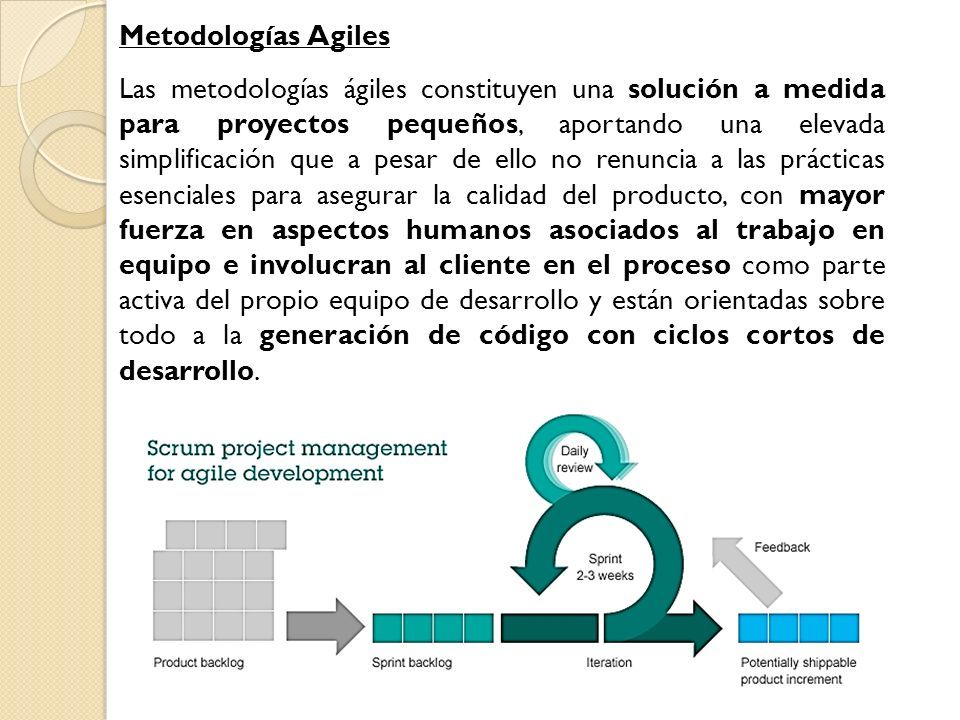 Metodologías Agiles

Las metodologías ágiles constituyen una solución a medida para proyectos pequeños, aportando una elevada simplificación que a pesar de ello no renuncia a las prácticas esenciales para asegurar la calidad del producto, con mayor fuerza en aspectos humanos asociados al trabajo en equipo e involucran al cliente en el proceso como parte activa del propio equipo de desarrollo y están orientadas sobre todo a la generación de código con ciclos cortos de desarrollo.

Scrum project management for agile development

Daily review

Sprint 2-3 weeks

Feedback

Product backlog

Sprint backlog

Iteration

Potentially shippable product increment